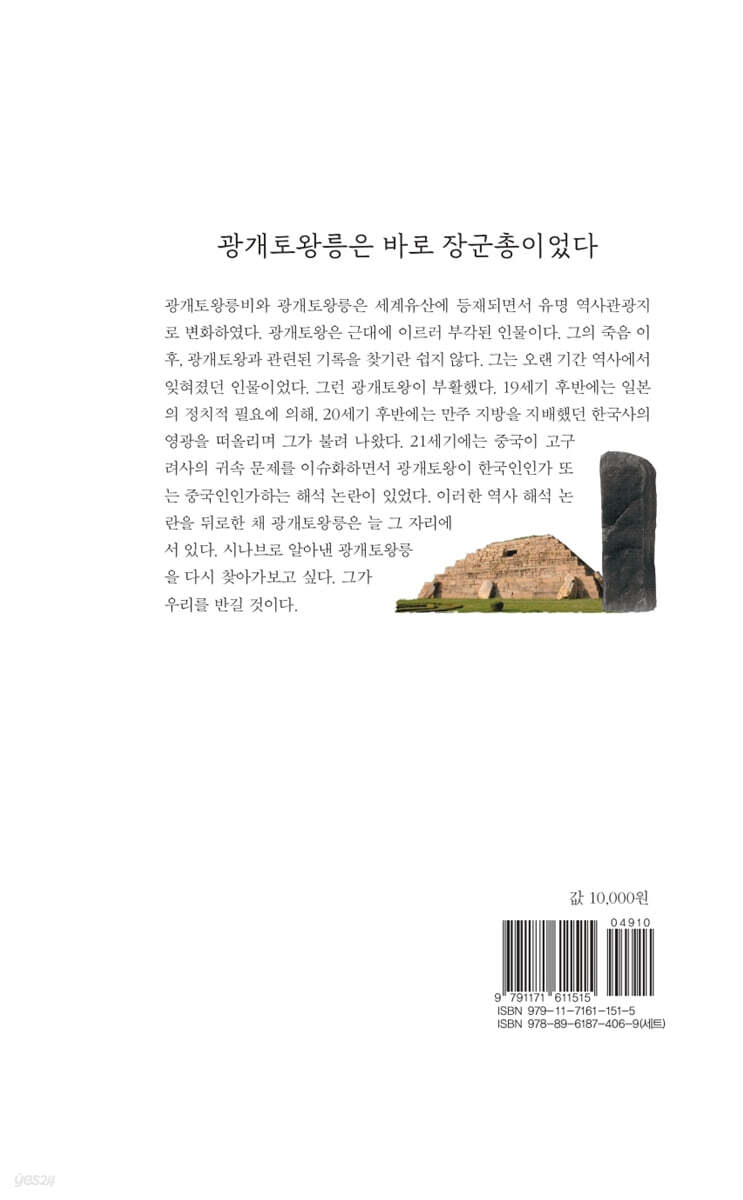 광개토왕릉은 바로 장군총이었다

광개토왕릉비와 광개토왕릉은 세계유산에 등재되면서 유명 역사관광지로 변화하였다. 광개토왕은 근대에 이르러 부각된 인물이다. 그의 죽음 이후, 광개토왕과 관련된 기록을 찾기란 쉽지 않다. 그는 오랜 기간 역사에서 잊혀졌던 인물이었다. 그런 광개토왕이 부활했다. 19세기 후반에는 일본의 정치적 필요에 의해, 20세기 후반에는 만주 지방을 지배했던 한국사의 영광을 떠올리며 그가 불려 나왔다. 21세기에는 중국이 고구려사의 귀속 문제를 이슈화하면서 광개토왕이 한국인인가 또는 중국인인가하는 해석 논란이 있었다. 이러한 역사 해석 논란을 뒤로한 채 광개토왕릉은 늘 그 자리에 서 있다. 시나브로 알아낸 광개토왕릉을 다시 찾아가보고 싶다. 그가 우리를 반길 것이다.

값 10,000원

04910
9 791171 611515
ISBN 979-11-7161-151-5
ISBN 978-89-6187-406-9(세트)

yes24